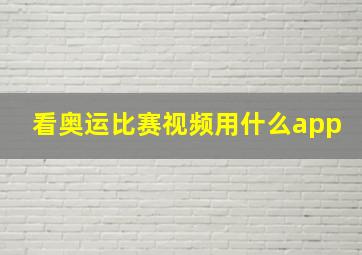 看奥运比赛视频用什么app